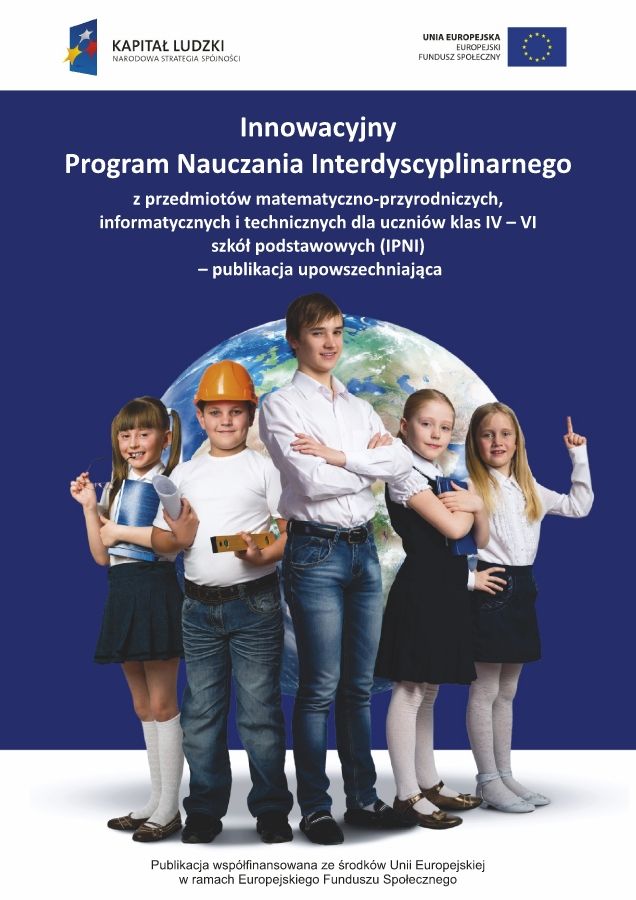 KAPITAŁ LUDZKI
NARODOWA STRATEGIA SPÓJNOŚCI

UNIA EUROPEJSKA
EUROPEJSKI
FUNDUSZ SPOŁECZNY

Innowacyjny
Program Nauczania Interdyscyplinarnego
z przedmiotów matematyczno-przyrodniczych, informatycznych i technicznych dla uczniów klas IV – VI szkół podstawowych (IPNI)
– publikacja upowszechniająca

Publikacja współfinansowana ze środków Unii Europejskiej
w ramach Europejskiego Funduszu Społecznego